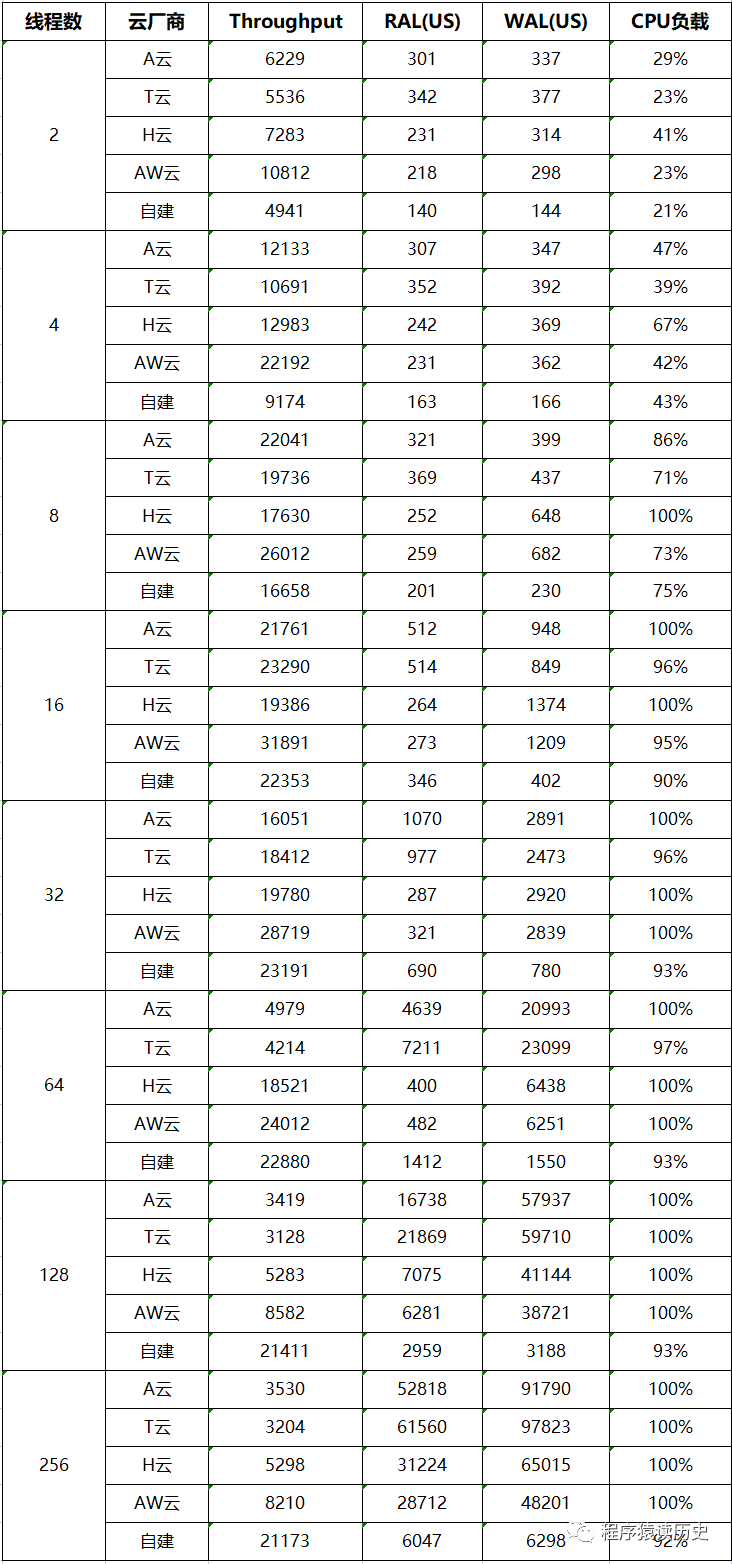 | 线程数 | 云厂商 | Throughput | RAL(US) | WAL(US) | CPU负载 |
|---|---|---|---|---|---|
| 2 | A云 | 6229 | 301 | 337 | 29% |
| | T云 | 5536 | 342 | 377 | 23% |
| | H云 | 7283 | 231 | 314 | 41% |
| | AW云 | 10812 | 218 | 298 | 23% |
| | 自建 | 4941 | 140 | 144 | 21% |
| 4 | A云 | 12133 | 307 | 347 | 47% |
| | T云 | 10691 | 352 | 392 | 39% |
| | H云 | 12983 | 242 | 369 | 67% |
| | AW云 | 22192 | 231 | 362 | 42% |
| | 自建 | 9174 | 163 | 166 | 43% |
| 8 | A云 | 22041 | 321 | 399 | 86% |
| | T云 | 19736 | 369 | 437 | 71% |
| | H云 | 17630 | 252 | 648 | 100% |
| | AW云 | 26012 | 259 | 682 | 73% |
| | 自建 | 16658 | 201 | 230 | 75% |
| 16 | A云 | 21761 | 512 | 948 | 100% |
| | T云 | 23290 | 514 | 849 | 96% |
| | H云 | 19386 | 264 | 1374 | 100% |
| | AW云 | 31891 | 273 | 1209 | 95% |
| | 自建 | 22353 | 346 | 402 | 90% |
| 32 | A云 | 16051 | 1070 | 2891 | 100% |
| | T云 | 18412 | 977 | 2473 | 96% |
| | H云 | 19780 | 287 | 2920 | 100% |
| | AW云 | 28719 | 321 | 2839 | 100% |
| | 自建 | 23191 | 690 | 780 | 93% |
| 64 | A云 | 4979 | 4639 | 20993 | 100% |
| | T云 | 4214 | 7211 | 23099 | 97% |
| | H云 | 18521 | 400 | 6438 | 100% |
| | AW云 | 24012 | 482 | 6251 | 100% |
| | 自建 | 22880 | 1412 | 1550 | 93% |
| 128 | A云 | 3419 | 16738 | 57937 | 100% |
| | T云 | 3128 | 21869 | 59710 | 100% |
| | H云 | 5283 | 7075 | 41144 | 100% |
| | AW云 | 8582 | 6281 | 38721 | 100% |
| | 自建 | 21411 | 2959 | 3188 | 93% |
| 256 | A云 | 3530 | 52818 | 91790 | 100% |
| | T云 | 3204 | 61560 | 97823 | 100% |
| | H云 | 5298 | 31224 | 65015 | 100% |
| | AW云 | 8210 | 28712 | 48201 | 100% |
| | 自建 | 21173 | 6047 | 6298 | 92% |

程序猿读历史